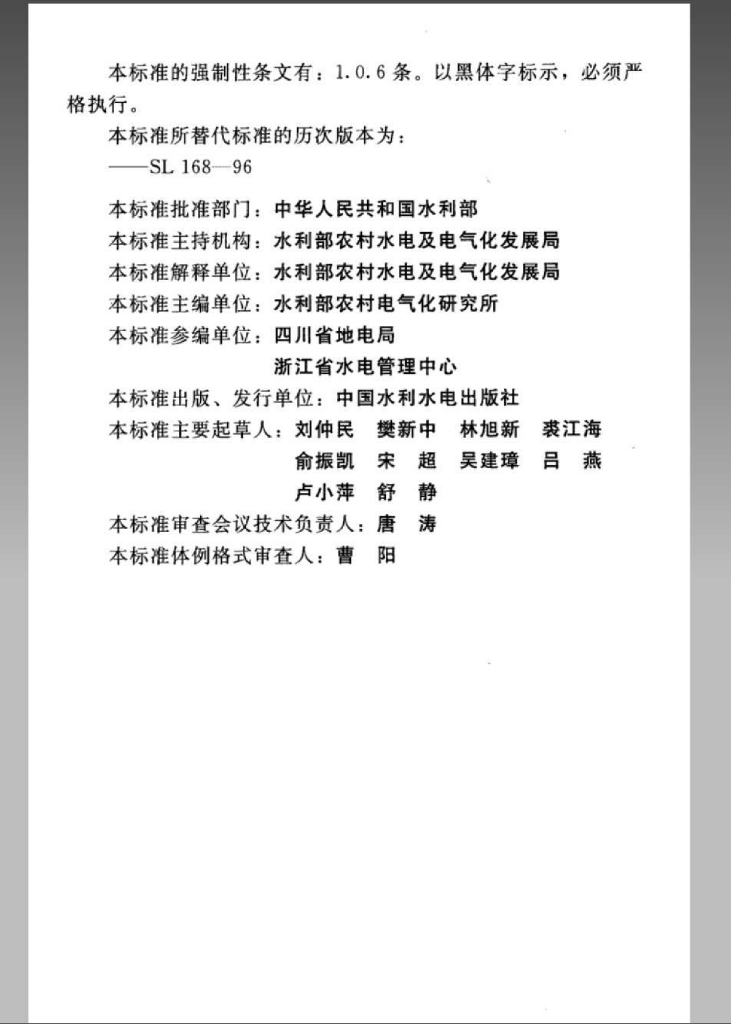 本标准的强制性条文有：1.0.6条。以黑体字标示，必须严格执行。

本标准所替代标准的历次版本为：

——SL 168—96

本标准批准部门：中华人民共和国水利部

本标准主持机构：水利部农村水电及电气化发展局

本标准解释单位：水利部农村水电及电气化发展局

本标准主编单位：水利部农村电气化研究所

本标准参编单位：四川省地电局

浙江省水电管理中心

本标准出版、发行单位：中国水利水电出版社

本标准主要起草人：刘仲民 樊新中 林旭新 裘江海

俞振凯 宋 超 吴建璋 吕 燕

卢小萍 舒 静

本标准审查会议技术负责人：唐 涛

本标准体例格式审查人：曹 阳